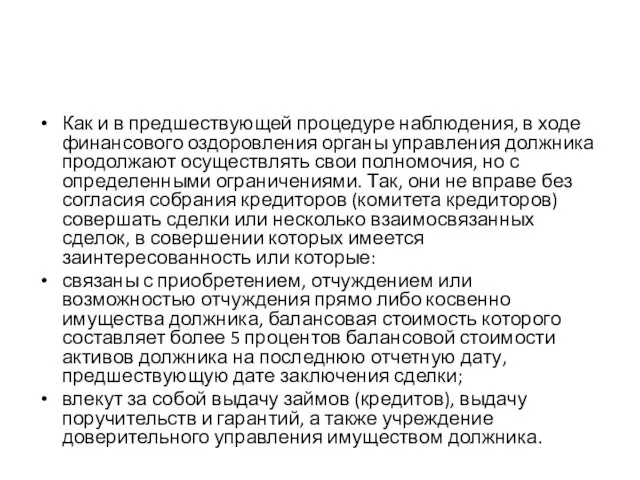 • Как и в предшествующей процедуре наблюдения, в ходе финансового оздоровления органы управления должника продолжают осуществлять свои полномочия, но с определенными ограничениями. Так, они не вправе без согласия собрания кредиторов (комитета кредиторов) совершать сделки или несколько взаимосвязанных сделок, в совершении которых имеется заинтересованность или которые:

• связаны с приобретением, отчуждением или возможностью отчуждения прямо либо косвенно имущества должника, балансовая стоимость которого составляет более 5 процентов балансовой стоимости активов должника на последнюю отчетную дату, предшествующую дате заключения сделки;

• влекут за собой выдачу займов (кредитов), выдачу поручительств и гарантий, а также учреждение доверительного управления имуществом должника.